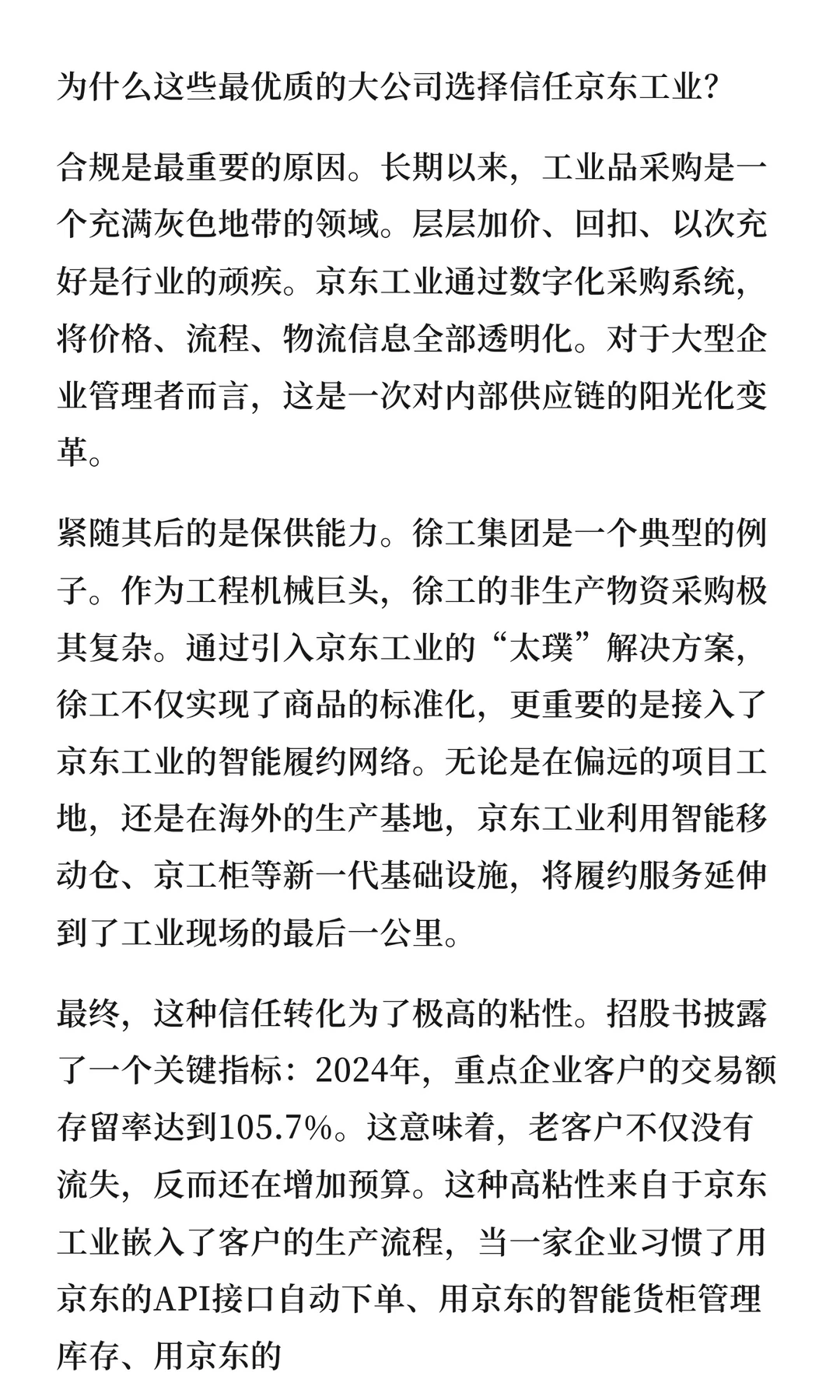 为什么这些最优质的大公司选择信任京东工业?

合规是最重要的原因。长期以来，工业品采购是一个充满灰色地带的领域。层层加价、回扣、以次充好是行业的顽疾。京东工业通过数字化采购系统，将价格、流程、物流信息全部透明化。对于大型企业管理者而言，这是一次对内部供应链的阳光化变革。

紧随其后的是保供能力。徐工集团是一个典型的例子。作为工程机械巨头，徐工的非生产物资采购极其复杂。通过引入京东工业的“太璞”解决方案，徐工不仅实现了商品的标准化，更重要的是接入了京东工业的智能履约网络。无论是在偏远的项目工地，还是在海外的生产基地，京东工业利用智能移动仓、京工柜等新一代基础设施，将履约服务延伸到了工业现场的最后一公里。

最终，这种信任转化为了极高的粘性。招股书披露了一个关键指标：2024年，重点企业客户的交易额存留率达到105.7%。这意味着，老客户不仅没有流失，反而还在增加预算。这种高粘性来自于京东工业嵌入了客户的生产流程，当一家企业习惯了用京东的API接口自动下单、用京东的智能货柜管理库存、用京东的